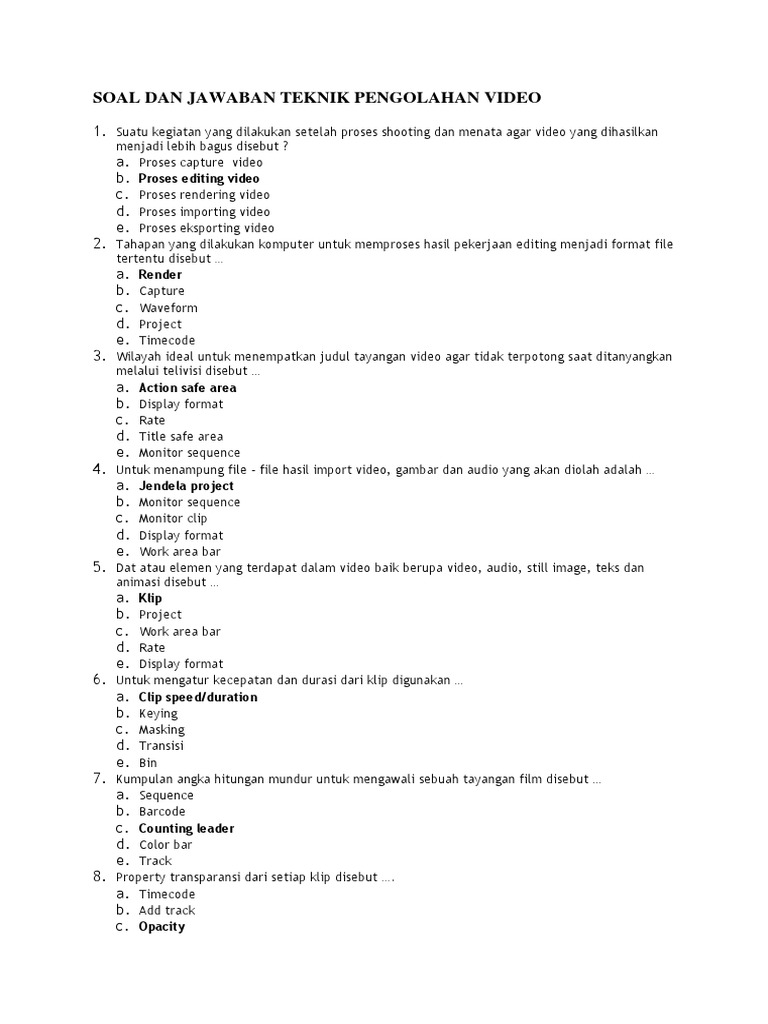 SOAL DAN JAWABAN TEKNIK PENGOLAHAN VIDEO

1. Suatu kegiatan yang dilakukan setelah proses shooting dan menata agar video yang dihasilkan menjadi lebih bagus disebut ?
a. Proses capture video
b. Proses editing video
c. Proses rendering video
d. Proses importing video
e. Proses eksporting video
2. Tahapan yang dilakukan komputer untuk memproses hasil pekerjaan editing menjadi format file tertentu disebut ...
a. Render
b. Capture
c. Waveform
d. Project
e. Timecode
3. Wilayah ideal untuk menempatkan judul tayangan video agar tidak terpotong saat ditanyangkan melalui telivisi disebut ...
a. Action safe area
b. Display format
c. Rate
d. Title safe area
e. Monitor sequence
4. Untuk menampung file - file hasil import video, gambar dan audio yang akan diolah adalah ...
a. Jendela project
b. Monitor sequence
c. Monitor clip
d. Display format
e. Work area bar
5. Dat atau elemen yang terdapat dalam video baik berupa video, audio, still image, teks dan animasi disebut ...
a. Klip
b. Project
c. Work area bar
d. Rate
e. Display format
6. Untuk mengatur kecepatan dan durasi dari klip digunakan ...
a. Clip speed/duration
b. Keying
c. Masking
d. Transisi
e. Bin
7. Kumpulan angka hitungan mundur untuk mengawali sebuah tayangan film disebut ...
a. Sequence
b. Barcode
c. Counting leader
d. Color bar
e. Track
8. Property transparansi dari setiap klip disebut ....
a. Timecode
b. Add track
c. Opacity